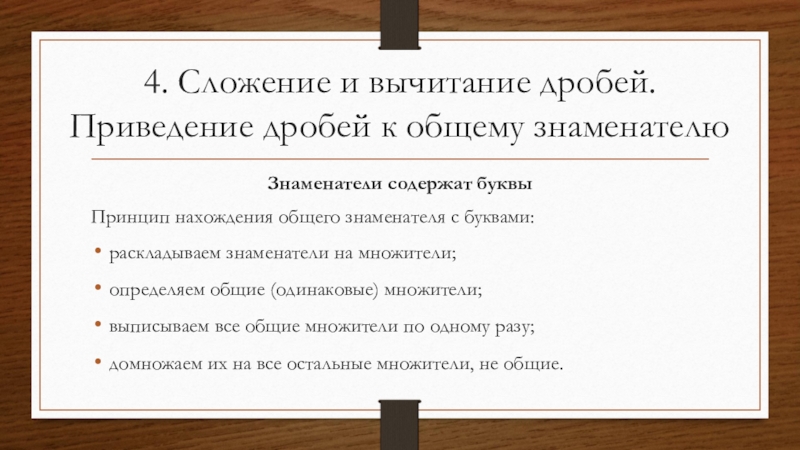 4. Сложение и вычитание дробей. Приведение дробей к общему знаменателю

Знаменатели содержат буквы

Принцип нахождения общего знаменателя с буквами:

• раскладываем знаменатели на множители;

• определяем общие (одинаковые) множители;

• выписываем все общие множители по одному разу;

• домножаем их на все остальные множители, не общие.